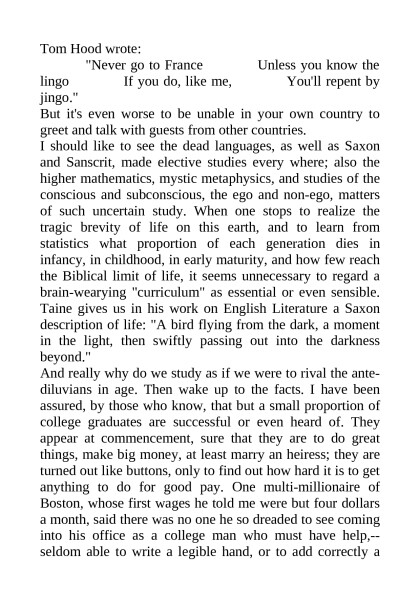 Tom Hood wrote:
"Never go to France Unless you know the lingo If you do, like me, You'll repent by jingo."
But it's even worse to be unable in your own country to greet and talk with guests from other countries.
I should like to see the dead languages, as well as Saxon and Sanscrit, made elective studies every where; also the higher mathematics, mystic metaphysics, and studies of the conscious and subconscious, the ego and non-ego, matters of such uncertain study. When one stops to realize the tragic brevity of life on this earth, and to learn from statistics what proportion of each generation dies in infancy, in childhood, in early maturity, and how few reach the Biblical limit of life, it seems unnecessary to regard a brain-wearying "curriculum" as essential or even sensible. Taine gives us in his work on English Literature a Saxon description of life: "A bird flying from the dark, a moment in the light, then swiftly passing out into the darkness beyond."
And really why do we study as if we were to rival the antediluvians in age. Then wake up to the facts. I have been assured, by those who know, that but a small proportion of college graduates are successful or even heard of. They appear at commencement, sure that they are to do great things, make big money, at least marry an heiress; they are turned out like buttons, only to find out how hard it is to get anything to do for good pay. One multi-millionaire of Boston, whose first wages he told me were but four dollars a month, said there was no one he so dreaded to see coming into his office as a college man who must have help,--seldom able to write a legible hand, or to add correctly a